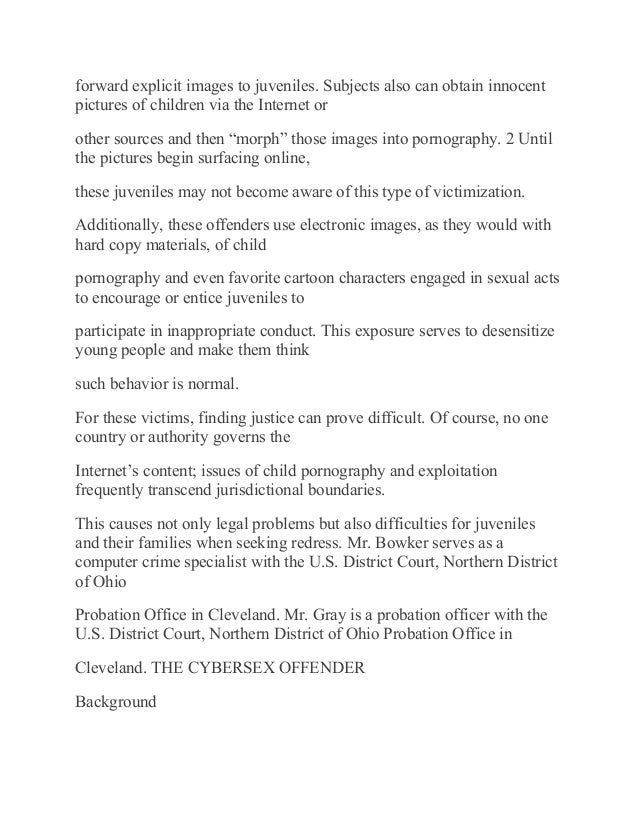 forward explicit images to juveniles. Subjects also can obtain innocent pictures of children via the Internet or

other sources and then “morph” those images into pornography. 2 Until the pictures begin surfacing online,

these juveniles may not become aware of this type of victimization.

Additionally, these offenders use electronic images, as they would with hard copy materials, of child

pornography and even favorite cartoon characters engaged in sexual acts to encourage or entice juveniles to

participate in inappropriate conduct. This exposure serves to desensitize young people and make them think

such behavior is normal.

For these victims, finding justice can prove difficult. Of course, no one country or authority governs the

Internet’s content; issues of child pornography and exploitation frequently transcend jurisdictional boundaries.

This causes not only legal problems but also difficulties for juveniles and their families when seeking redress. Mr. Bowker serves as a computer crime specialist with the U.S. District Court, Northern District of Ohio

Probation Office in Cleveland. Mr. Gray is a probation officer with the U.S. District Court, Northern District of Ohio Probation Office in

Cleveland. THE CYBERSEX OFFENDER

Background